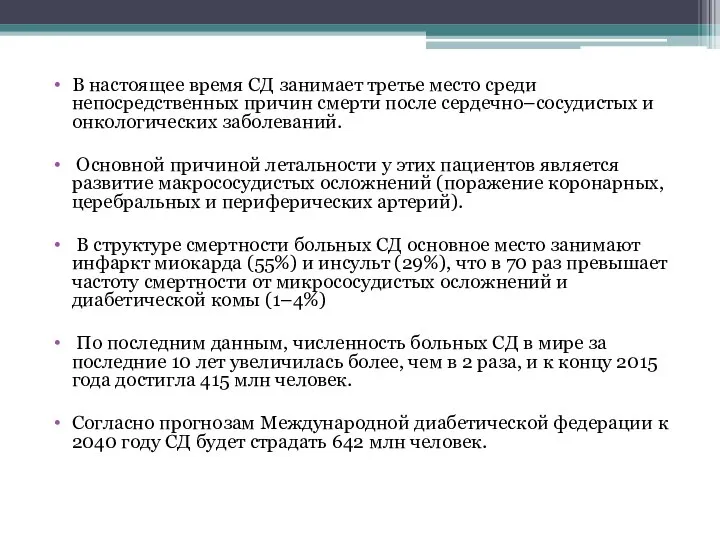 • В настоящее время СД занимает третье место среди непосредственных причин смерти после сердечно–сосудистых и онкологических заболеваний.

• Основной причиной летальности у этих пациентов является развитие макрососудистых осложнений (поражение коронарных, церебральных и периферических артерий).

• В структуре смертности больных СД основное место занимают инфаркт миокарда (55%) и инсульт (29%), что в 70 раз превышает частоту смертности от микрососудистых осложнений и диабетической комы (1–4%)

• По последним данным, численность больных СД в мире за последние 10 лет увеличилась более, чем в 2 раза, и к концу 2015 года достигла 415 млн человек.

• Согласно прогнозам Международной диабетической федерации к 2040 году СД будет страдать 642 млн человек.